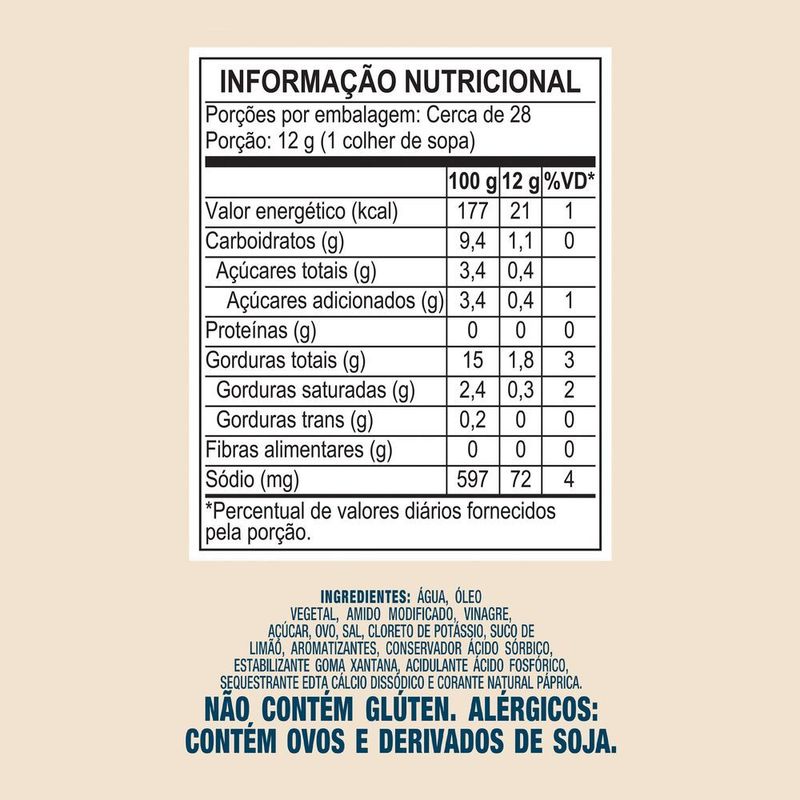 INFORMAÇÃO NUTRICIONAL

Porções por embalagem: Cerca de 28
Porção: 12 g (1 colher de sopa)

| | 100 g | 12 g | %VD* |
|---|---|---|---|
| Valor energético (kcal) | 177 | 21 | 1 |
| Carboidratos (g) | 9,4 | 1,1 | 0 |
| Açúcares totais (g) | 3,4 | 0,4 | |
| Açúcares adicionados (g) | 3,4 | 0,4 | 1 |
| Proteínas (g) | 0 | 0 | 0 |
| Gorduras totais (g) | 15 | 1,8 | 3 |
| Gorduras saturadas (g) | 2,4 | 0,3 | 2 |
| Gorduras trans (g) | 0,2 | 0 | 0 |
| Fibras alimentares (g) | 0 | 0 | 0 |
| Sódio (mg) | 597 | 72 | 4 |

*Percentual de valores diários fornecidos pela porção.

INGREDIENTES: ÁGUA, ÓLEO VEGETAL, AMIDO MODIFICADO, VINAGRE, AÇÚCAR, OVO, SAL, CLORETO DE POTÁSSIO, SUCO DE LIMÃO, AROMATIZANTES, CONSERVADOR ÁCIDO SÓRBICO, ESTABILIZANTE GOMA XANTANA, ACIDULANTE ÁCIDO FOSFÓRICO, SEQUESTRANTE EDTA CÁLCIO DISSÓDICO E CORANTE NATURAL PÁPRICA.

NÃO CONTÉM GLÚTEN. ALÉRGICOS: CONTÉM OVOS E DERIVADOS DE SOJA.